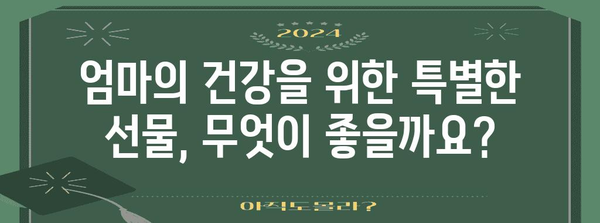 2024

엄마의 건강을 위한 특별한 선물, 무엇이 좋을까요?

아직도몰라?